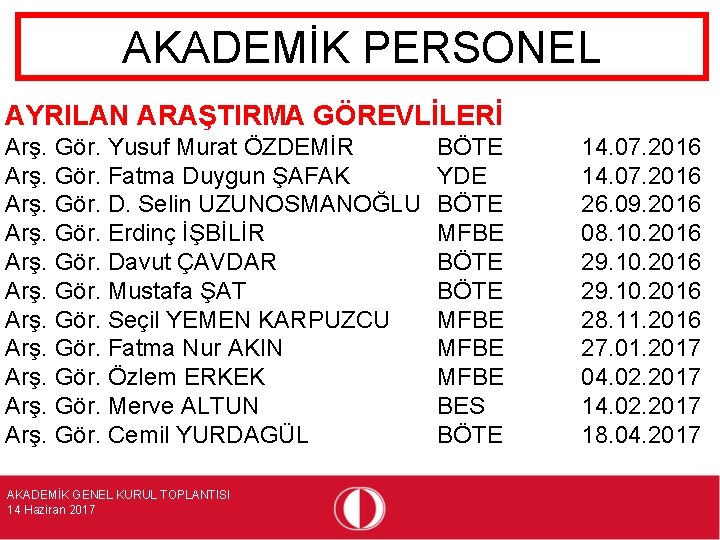 AKADEMİK PERSONEL

AYRILAN ARAŞTIRMA GÖREVLİLERİ

| | | |
|---|---|---|
| Arş. Gör. Yusuf Murat ÖZDEMİR | BÖTE | 14.07.2016 |
| Arş. Gör. Fatma Duygun ŞAFAK | YDE | 14.07.2016 |
| Arş. Gör. D. Selin UZUNOSMANOĞLU | BÖTE | 26.09.2016 |
| Arş. Gör. Erdinç İŞBİLİR | MFBE | 08.10.2016 |
| Arş. Gör. Davut ÇAVDAR | BÖTE | 29.10.2016 |
| Arş. Gör. Mustafa ŞAT | BÖTE | 29.10.2016 |
| Arş. Gör. Seçil YEMEN KARPUZCU | MFBE | 28.11.2016 |
| Arş. Gör. Fatma Nur AKIN | MFBE | 27.01.2017 |
| Arş. Gör. Özlem ERKEK | MFBE | 04.02.2017 |
| Arş. Gör. Merve ALTUN | BES | 14.02.2017 |
| Arş. Gör. Cemil YURDAGÜL | BÖTE | 18.04.2017 |

AKADEMİK GENEL KURUL TOPLANTISI
14 Haziran 2017